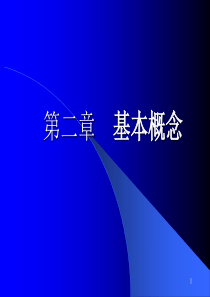 第二章　基本概念

1